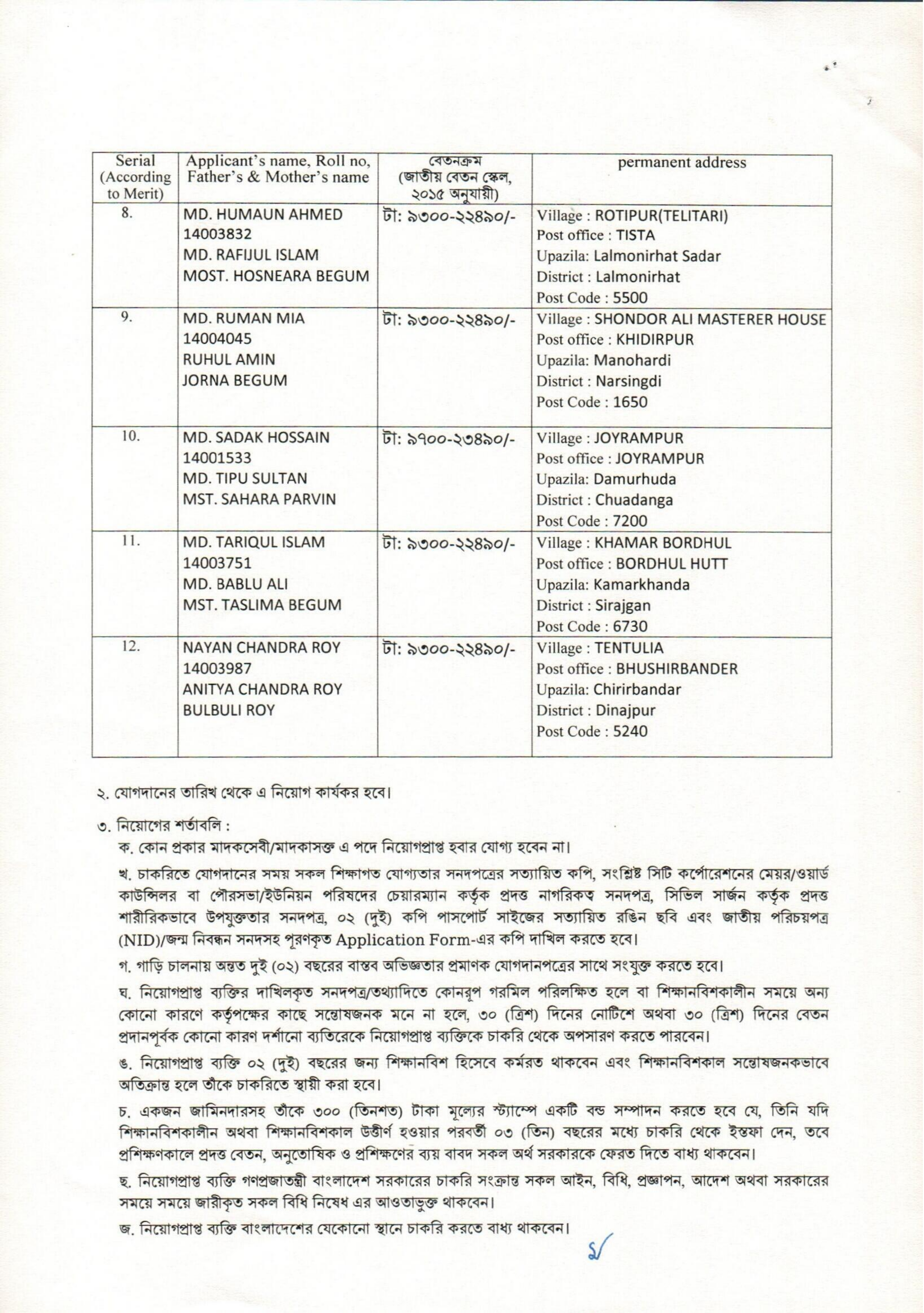 | Serial (According to Merit) | Applicant's name, Roll no, Father's & Mother's name | বেতনক্রম (জাতীয় বেতন স্কেল, ২০১৫ অনুযায়ী) | permanent address |
|---|---|---|---|
| 8. | MD. HUMAUN AHMED 14003832 MD. RAFIJUL ISLAM MOST. HOSNEARA BEGUM | টা: ৯৩০০-২২৪৯০/- | Village : ROTIPUR(TELITARI) Post office : TISTA Upazila: Lalmonirhat Sadar District : Lalmonirhat Post Code : 5500 |
| 9. | MD. RUMAN MIA 14004045 RUHUL AMIN JORNA BEGUM | টা: ৯৩০০-২২৪৯০/- | Village : SHONDOR ALI MASTERER HOUSE Post office : KHIDIRPUR Upazila: Manohardi District : Narsingdi Post Code : 1650 |
| 10. | MD. SADAK HOSSAIN 14001533 MD. TIPU SULTAN MST. SAHARA PARVIN | টা: ৯৭০০-২৩৪৯০/- | Village : JOYRAMPUR Post office : JOYRAMPUR Upazila: Damurhuda District : Chuadanga Post Code : 7200 |
| 11. | MD. TARIQUL ISLAM 14003751 MD. BABLU ALI MST. TASLIMA BEGUM | টা: ৯৩০০-২২৪৯০/- | Village : KHAMAR BORDHUL Post office : BORDHUL HUTT Upazila: Kamarkhanda District : Sirajgan Post Code : 6730 |
| 12. | NAYAN CHANDRA ROY 14003987 ANITYA CHANDRA ROY BULBULI ROY | টা: ৯৩০০-২২৪৯০/- | Village : TENTULIA Post office : BHUSHIRBANDER Upazila: Chirirbandar District : Dinajpur Post Code : 5240 |

২. যোগদানের তারিখ থেকে এ নিয়োগ কার্যকর হবে।

৩. নিয়োগের শর্তাবলি :

ক. কোন প্রকার মাদকসেবী/মাদকাসক্ত এ পদে নিয়োগপ্রাপ্ত হবার যোগ্য হবেন না।

খ. চাকরিতে যোগদানের সময় সকল শিক্ষাগত যোগ্যতার সনদপত্রের সত্যায়িত কপি, সংশ্লিষ্ট সিটি কর্পোরেশনের মেয়র/ওয়ার্ড কাউন্সিলর বা পৌরসভা/ইউনিয়ন পরিষদের চেয়ারম্যান কর্তৃক প্রদত্ত নাগরিকত্ব সনদপত্র, সিভিল সার্জন কর্তৃক প্রদত্ত শারীরিকভাবে উপযুক্ততার সনদপত্র, ০২ (দুই) কপি পাসপোর্ট সাইজের সত্যায়িত রঙিন ছবি এবং জাতীয় পরিচয়পত্র (NID)/জন্ম নিবন্ধন সনদসহ পূরণকৃত Application Form-এর কপি দাখিল করতে হবে।

গ. গাড়ি চালনায় অন্তত দুই (০২) বছরের বাস্তব অভিজ্ঞতার প্রমাণক যোগদানপত্রের সাথে সংযুক্ত করতে হবে।

ঘ. নিয়োগপ্রাপ্ত ব্যক্তির দাখিলকৃত সনদপত্র/তথ্যাদিতে কোনরূপ গরমিল পরিলক্ষিত হলে বা শিক্ষানবিশকালীন সময়ে অন্য কোনো কারণে কর্তৃপক্ষের কাছে সন্তোষজনক মনে না হলে, ৩০ (ত্রিশ) দিনের নোটিশে অথবা ৩০ (ত্রিশ) দিনের বেতন প্রদানপূর্বক কোনো কারণ দর্শানো ব্যতিরেকে নিয়োগপ্রাপ্ত ব্যক্তিকে চাকরি থেকে অপসারণ করতে পারবেন।

ঙ. নিয়োগপ্রাপ্ত ব্যক্তি ০২ (দুই) বছরের জন্য শিক্ষানবিশ হিসেবে কর্মরত থাকবেন এবং শিক্ষানবিশকাল সন্তোষজনকভাবে অতিক্রান্ত হলে তাঁকে চাকরিতে স্থায়ী করা হবে।

চ. একজন জামিনদারসহ তাঁকে ৩০০ (তিনশত) টাকা মূল্যের স্ট্যাম্পে একটি বন্ড সম্পাদন করতে হবে যে, তিনি যদি শিক্ষানবিশকালীন অথবা শিক্ষানবিশকাল উত্তীর্ণ হওয়ার পরবর্তী ০৩ (তিন) বছরের মধ্যে চাকরি থেকে ইস্তফা দেন, তবে প্রশিক্ষণকালে প্রদত্ত বেতন, অনুতোষিক ও প্রশিক্ষণের ব্যয় বাবদ সকল অর্থ সরকারকে ফেরত দিতে বাধ্য থাকবেন।

ছ. নিয়োগপ্রাপ্ত ব্যক্তি গণপ্রজাতন্ত্রী বাংলাদেশ সরকারের চাকরি সংক্রান্ত সকল আইন, বিধি, প্রজ্ঞাপন, আদেশ অথবা সরকারের সময়ে সময়ে জারীকৃত সকল বিধি নিষেধ এর আওতাভুক্ত থাকবেন।

জ. নিয়োগপ্রাপ্ত ব্যক্তি বাংলাদেশের যেকোনো স্থানে চাকরি করতে বাধ্য থাকবেন।